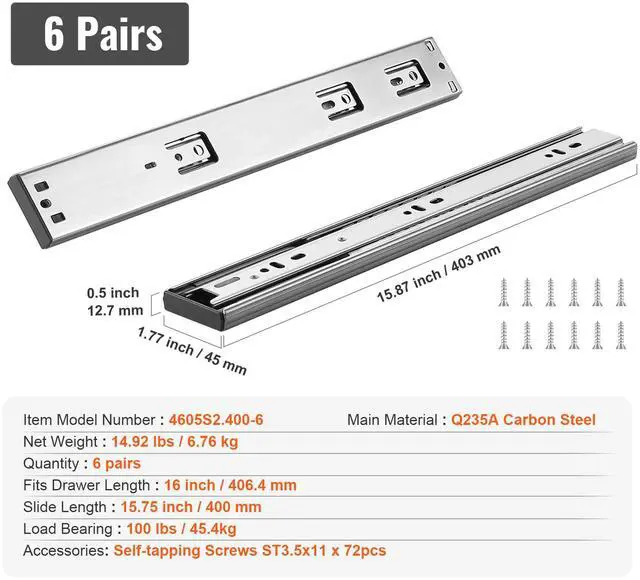 6 Pairs

0.5 inch
12.7 mm

1.77 inch / 45 mm

15.87 inch / 403 mm

Item Model Number : 4605S2.400-6
Main Material : Q235A Carbon Steel
Net Weight : 14.92 lbs / 6.76 kg
Quantity : 6 pairs
Fits Drawer Length : 16 inch / 406.4 mm
Slide Length : 15.75 inch / 400 mm
Load Bearing : 100 lbs / 45.4kg
Accessories: Self-tapping Screws ST3.5x11 x 72pcs